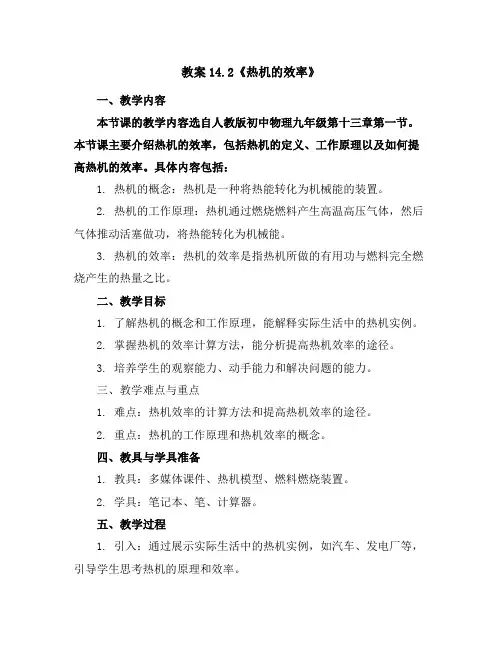 教案 14.2《热机的效率》

一、教学内容

本节课的教学内容选自人教版初中物理九年级第十三章第一节。本节课主要介绍热机的效率，包括热机的定义、工作原理以及如何提高热机的效率。具体内容包括：

1. 热机的概念：热机是一种将热能转化为机械能的装置。

2. 热机的工作原理：热机通过燃烧燃料产生高温高压气体，然后气体推动活塞做功，将热能转化为机械能。

3. 热机的效率：热机的效率是指热机所做的有用功与燃料完全燃烧产生的热量之比。

二、教学目标

1. 了解热机的概念和工作原理，能解释实际生活中的热机实例。

2. 掌握热机的效率计算方法，能分析提高热机效率的途径。

3. 培养学生的观察能力、动手能力和解决问题的能力。

三、教学难点与重点

1. 难点：热机效率的计算方法和提高热机效率的途径。

2. 重点：热机的工作原理和热机效率的概念。

四、教具与学具准备

1. 教具：多媒体课件、热机模型、燃料燃烧装置。

2. 学具：笔记本、笔、计算器。

五、教学过程

1. 引入：通过展示实际生活中的热机实例，如汽车、发电厂等，引导学生思考热机的原理和效率。